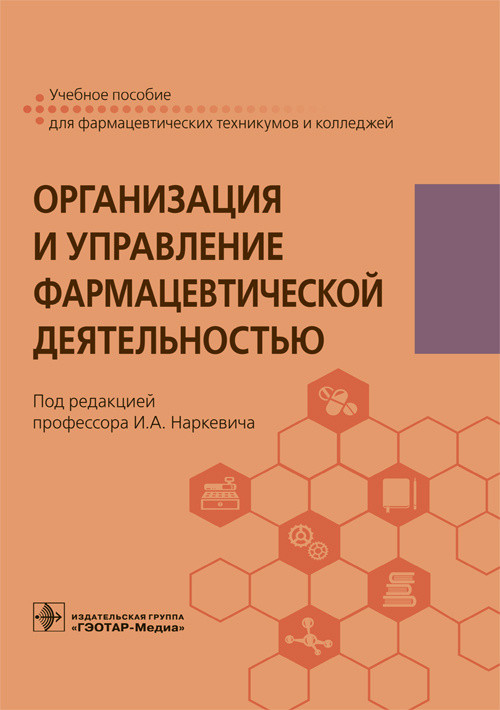 Учебное пособие
для фармацевтических техникумов и колледжей

ОРГАНИЗАЦИЯ
И УПРАВЛЕНИЕ
ФАРМАЦЕВТИЧЕСКОЙ
ДЕЯТЕЛЬНОСТЬЮ

Под редакцией
профессора И.А. Наркевича

ИЗДАТЕЛЬСКАЯ ГРУППА
«ГЭОТАР-Медиа»